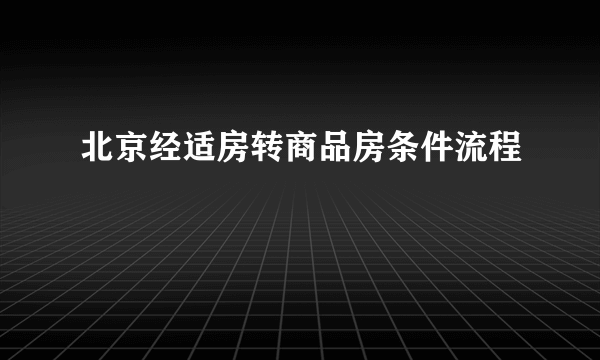 北京经适房转商品房条件流程